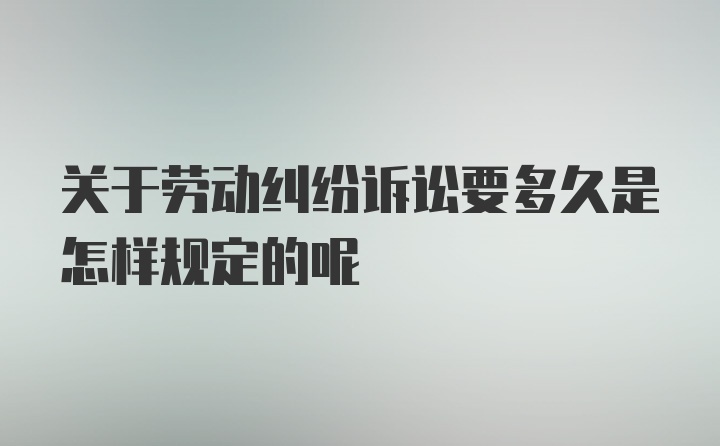 关于劳动纠纷诉讼要多久是怎样规定的呢